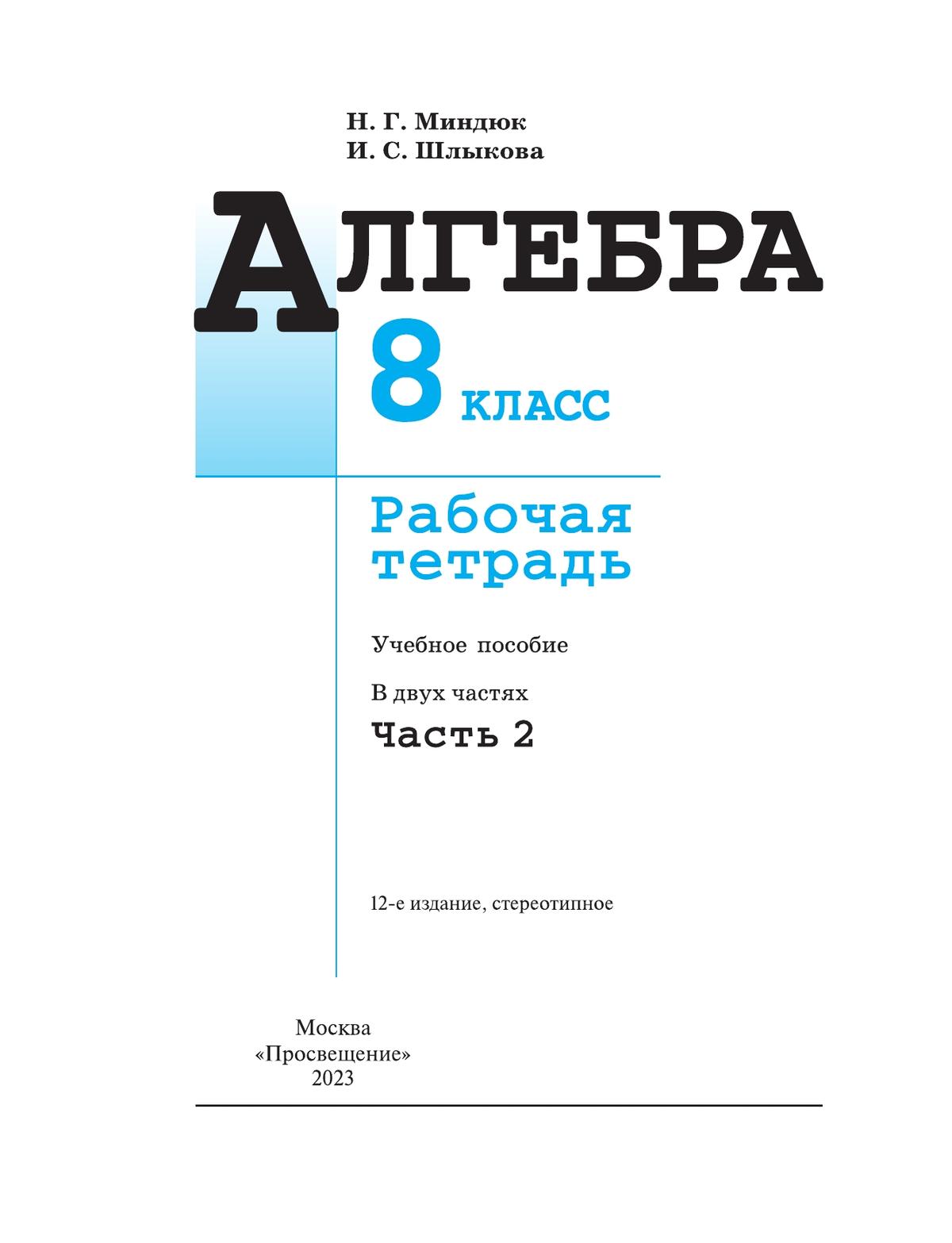 Н. Г. Миндюк
И. С. Шлыкова

АЛГЕБРА

8 КЛАСС

Рабочая тетрадь

Учебное пособие

В двух частях

Часть 2

12-е издание, стереотипное

Москва
«Просвещение»
2023